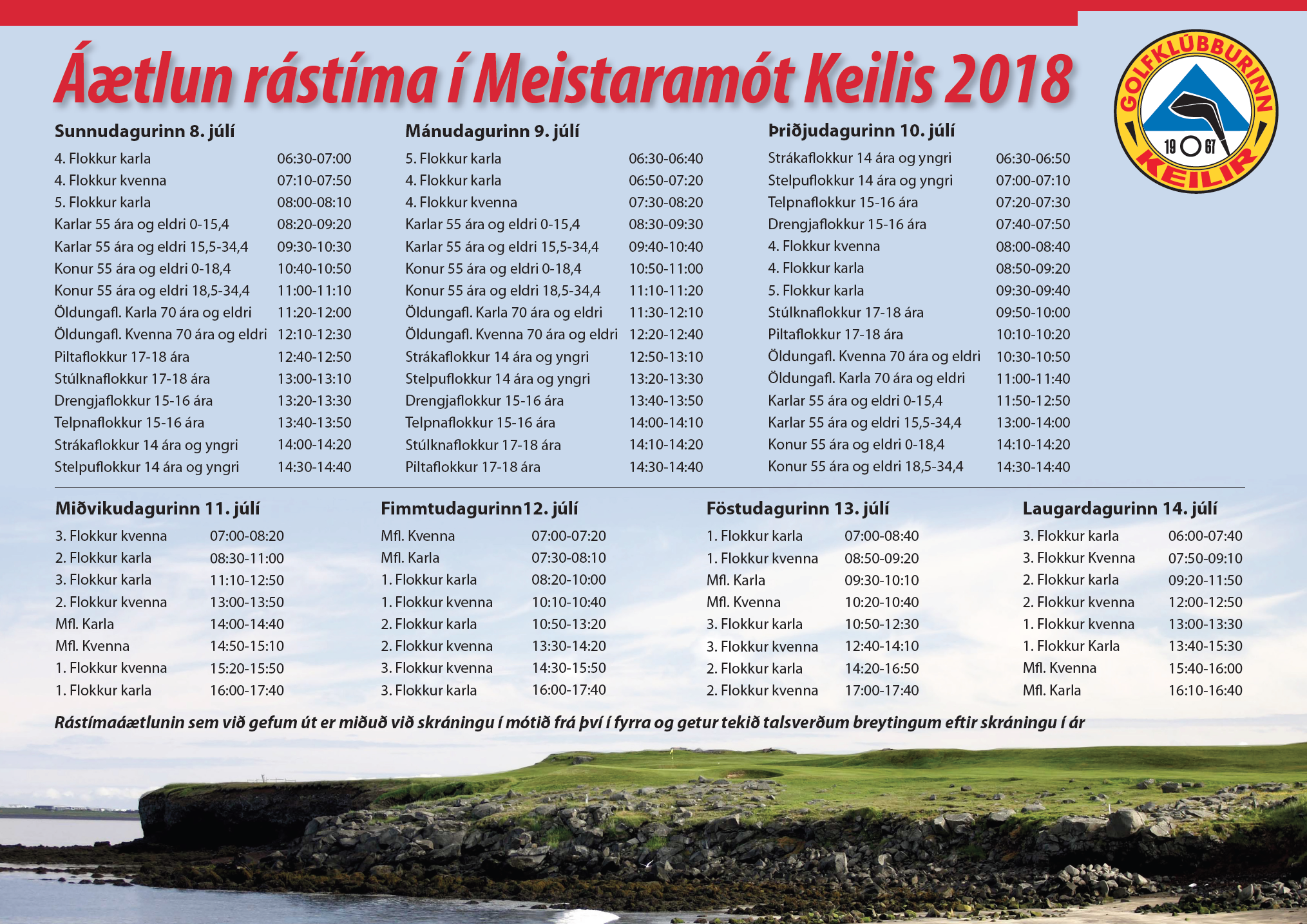 Áætlun rástíma í Meistaramót Keilis 2018

GOLFKLÚBBURINN
19 67
KEILIR

Sunnudagurinn 8. júlí

| | |
|---|---|
| 4. Flokkur karla | 06:30-07:00 |
| 4. Flokkur kvenna | 07:10-07:50 |
| 5. Flokkur karla | 08:00-08:10 |
| Karlar 55 ára og eldri 0-15,4 | 08:20-09:20 |
| Karlar 55 ára og eldri 15,5-34,4 | 09:30-10:30 |
| Konur 55 ára og eldri 0-18,4 | 10:40-10:50 |
| Konur 55 ára og eldri 18,5-34,4 | 11:00-11:10 |
| Öldungafl. Karla 70 ára og eldri | 11:20-12:00 |
| Öldungafl. Kvenna 70 ára og eldri | 12:10-12:30 |
| Piltaflokkur 17-18 ára | 12:40-12:50 |
| Stúlknaflokkur 17-18 ára | 13:00-13:10 |
| Drengjaflokkur 15-16 ára | 13:20-13:30 |
| Telpnaflokkur 15-16 ára | 13:40-13:50 |
| Strákaflokkur 14 ára og yngri | 14:00-14:20 |
| Stelpuflokkur 14 ára og yngri | 14:30-14:40 |

Mánudagurinn 9. júlí

| | |
|---|---|
| 5. Flokkur karla | 06:30-06:40 |
| 4. Flokkur karla | 06:50-07:20 |
| 4. Flokkur kvenna | 07:30-08:20 |
| Karlar 55 ára og eldri 0-15,4 | 08:30-09:30 |
| Karlar 55 ára og eldri 15,5-34,4 | 09:40-10:40 |
| Konur 55 ára og eldri 0-18,4 | 10:50-11:00 |
| Konur 55 ára og eldri 18,5-34,4 | 11:10-11:20 |
| Öldungafl. Karla 70 ára og eldri | 11:30-12:10 |
| Öldungafl. Kvenna 70 ára og eldri | 12:20-12:40 |
| Strákaflokkur 14 ára og yngri | 12:50-13:10 |
| Stelpuflokkur 14 ára og yngri | 13:20-13:30 |
| Drengjaflokkur 15-16 ára | 13:40-13:50 |
| Telpnaflokkur 15-16 ára | 14:00-14:10 |
| Stúlknaflokkur 17-18 ára | 14:10-14:20 |
| Piltaflokkur 17-18 ára | 14:30-14:40 |

Þriðjudagurinn 10. júlí

| | |
|---|---|
| Strákaflokkur 14 ára og yngri | 06:30-06:50 |
| Stelpuflokkur 14 ára og yngri | 07:00-07:10 |
| Telpnaflokkur 15-16 ára | 07:20-07:30 |
| Drengjaflokkur 15-16 ára | 07:40-07:50 |
| 4. Flokkur kvenna | 08:00-08:40 |
| 4. Flokkur karla | 08:50-09:20 |
| 5. Flokkur karla | 09:30-09:40 |
| Stúlknaflokkur 17-18 ára | 09:50-10:00 |
| Piltaflokkur 17-18 ára | 10:10-10:20 |
| Öldungafl. Kvenna 70 ára og eldri | 10:30-10:50 |
| Öldungafl. Karla 70 ára og eldri | 11:00-11:40 |
| Karlar 55 ára og eldri 0-15,4 | 11:50-12:50 |
| Karlar 55 ára og eldri 15,5-34,4 | 13:00-14:00 |
| Konur 55 ára og eldri 0-18,4 | 14:10-14:20 |
| Konur 55 ára og eldri 18,5-34,4 | 14:30-14:40 |

Miðvikudagurinn 11. júlí

| | |
|---|---|
| 3. Flokkur kvenna | 07:00-08:20 |
| 2. Flokkur karla | 08:30-11:00 |
| 3. Flokkur karla | 11:10-12:50 |
| 2. Flokkur kvenna | 13:00-13:50 |
| Mfl. Karla | 14:00-14:40 |
| Mfl. Kvenna | 14:50-15:10 |
| 1. Flokkur kvenna | 15:20-15:50 |
| 1. Flokkur karla | 16:00-17:40 |

Fimmtudagurinn12. júlí

| | |
|---|---|
| Mfl. Kvenna | 07:00-07:20 |
| Mfl. Karla | 07:30-08:10 |
| 1. Flokkur karla | 08:20-10:00 |
| 1. Flokkur kvenna | 10:10-10:40 |
| 2. Flokkur karla | 10:50-13:20 |
| 2. Flokkur kvenna | 13:30-14:20 |
| 3. Flokkur kvenna | 14:30-15:50 |
| 3. Flokkur karla | 16:00-17:40 |

Föstudagurinn 13. júlí

| | |
|---|---|
| 1. Flokkur karla | 07:00-08:40 |
| 1. Flokkur kvenna | 08:50-09:20 |
| Mfl. Karla | 09:30-10:10 |
| Mfl. Kvenna | 10:20-10:40 |
| 3. Flokkur karla | 10:50-12:30 |
| 3. Flokkur kvenna | 12:40-14:10 |
| 2. Flokkur karla | 14:20-16:50 |
| 2. Flokkur kvenna | 17:00-17:40 |

Laugardagurinn 14. júlí

| | |
|---|---|
| 3. Flokkur karla | 06:00-07:40 |
| 3. Flokkur Kvenna | 07:50-09:10 |
| 2. Flokkur karla | 09:20-11:50 |
| 2. Flokkur kvenna | 12:00-12:50 |
| 1. Flokkur kvenna | 13:00-13:30 |
| 1. Flokkur Karla | 13:40-15:30 |
| Mfl. Kvenna | 15:40-16:00 |
| Mfl. Karla | 16:10-16:40 |

Rástímaáætlunin sem við gefum út er miðuð við skráningu í mótið frá því í fyrra og getur tekið talsverðum breytingum eftir skráningu í ár